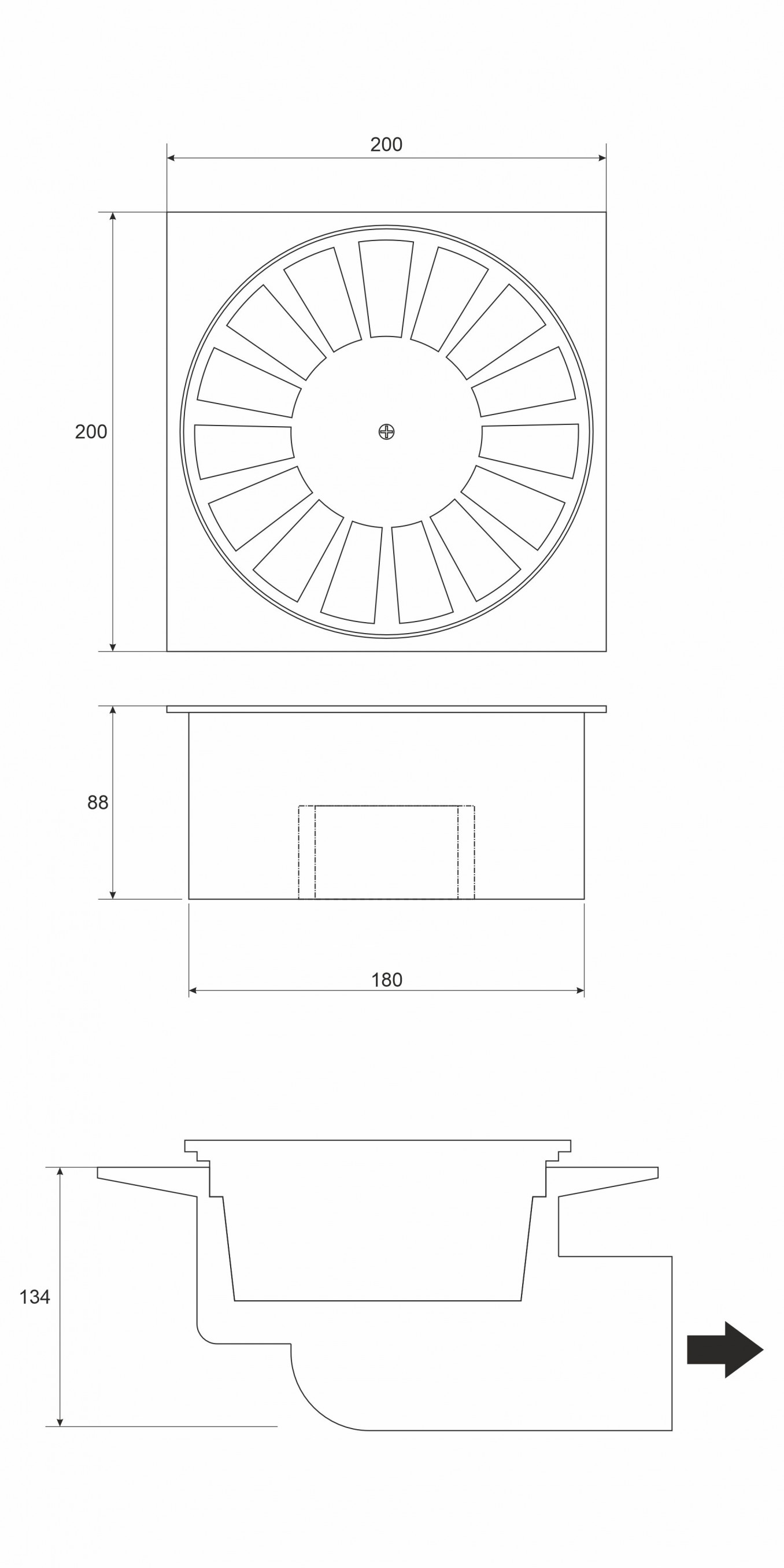 200

200

88

180

134